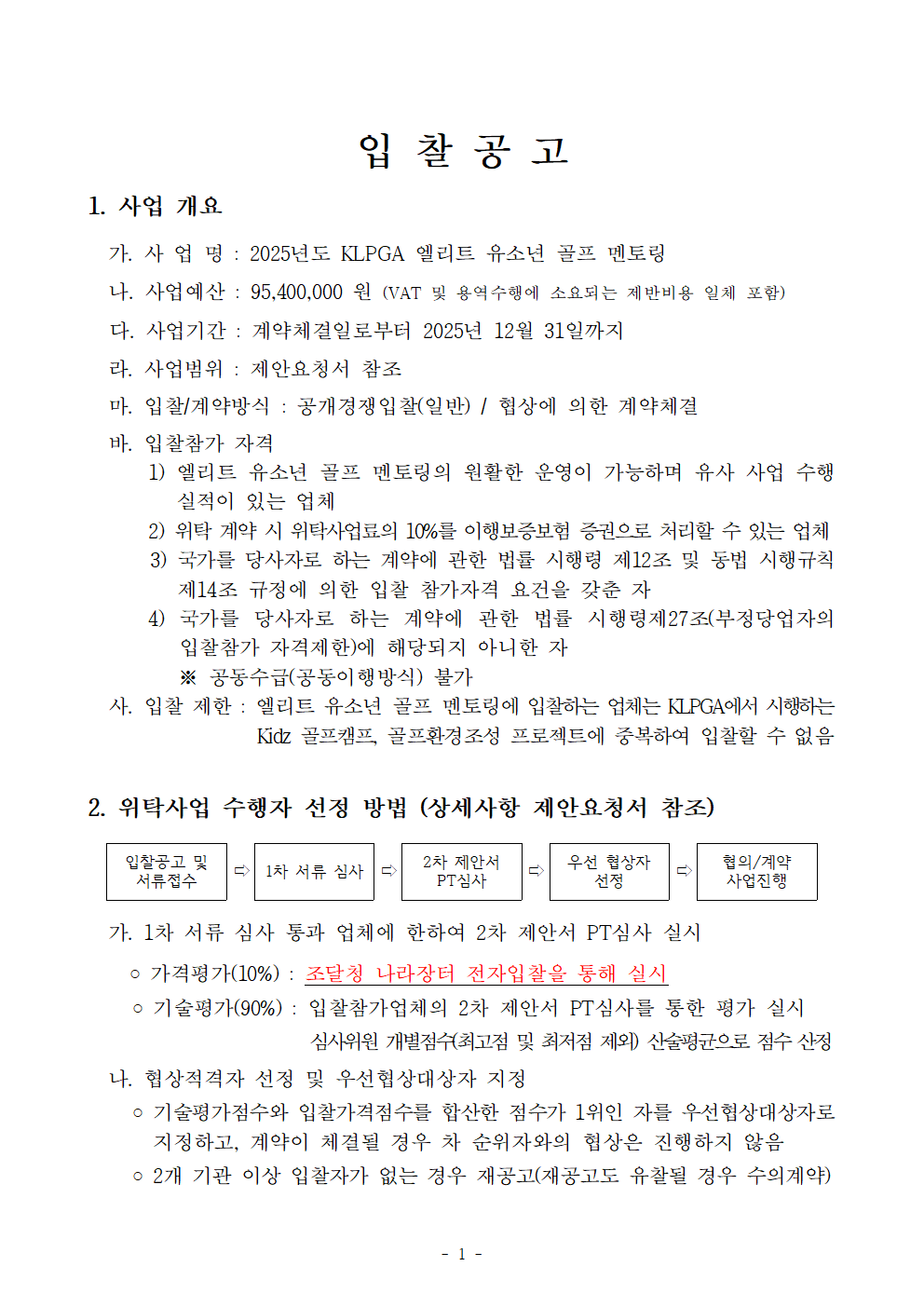 입 찰 공 고

1. 사업 개요

가. 사 업 명 : 2025년도 KLPGA 엘리트 유소년 골프 멘토링

나. 사업예산 : 95,400,000 원 (VAT 및 용역수행에 소요되는 제반비용 일체 포함)

다. 사업기간 : 계약체결일로부터 2025년 12월 31일까지

라. 사업범위 : 제안요청서 참조

마. 입찰/계약방식 : 공개경쟁입찰(일반) / 협상에 의한 계약체결

바. 입찰참가 자격

1) 엘리트 유소년 골프 멘토링의 원활한 운영이 가능하며 유사 사업 수행 실적이 있는 업체

2) 위탁 계약 시 위탁사업료의 10%를 이행보증보험 증권으로 처리할 수 있는 업체

3) 국가를 당사자로 하는 계약에 관한 법률 시행령 제12조 및 동법 시행규칙 제14조 규정에 의한 입찰 참가자격 요건을 갖춘 자

4) 국가를 당사자로 하는 계약에 관한 법률 시행령제27조(부정당업자의 입찰참가 자격제한)에 해당되지 아니한 자

※ 공동수급(공동이행방식) 불가

사. 입찰 제한 : 엘리트 유소년 골프 멘토링에 입찰하는 업체는 KLPGA에서 시행하는 Kidz 골프캠프, 골프환경조성 프로젝트에 중복하여 입찰할 수 없음

2. 위탁사업 수행자 선정 방법 (상세사항 제안요청서 참조)

입찰공고 및 서류접수 ⇨ 1차 서류 심사 ⇨ 2차 제안서 PT심사 ⇨ 우선 협상자 선정 ⇨ 협의/계약 사업진행

가. 1차 서류 심사 통과 업체에 한하여 2차 제안서 PT심사 실시

○ 가격평가(10%) : 조달청 나라장터 전자입찰을 통해 실시

○ 기술평가(90%) : 입찰참가업체의 2차 제안서 PT심사를 통한 평가 실시 심사위원 개별점수(최고점 및 최저점 제외) 산술평균으로 점수 산정

나. 협상적격자 선정 및 우선협상대상자 지정

○ 기술평가점수와 입찰가격점수를 합산한 점수가 1위인 자를 우선협상대상자로 지정하고, 계약이 체결될 경우 차 순위자와의 협상은 진행하지 않음

○ 2개 기관 이상 입찰자가 없는 경우 재공고(재공고도 유찰될 경우 수의계약)

- 1 -